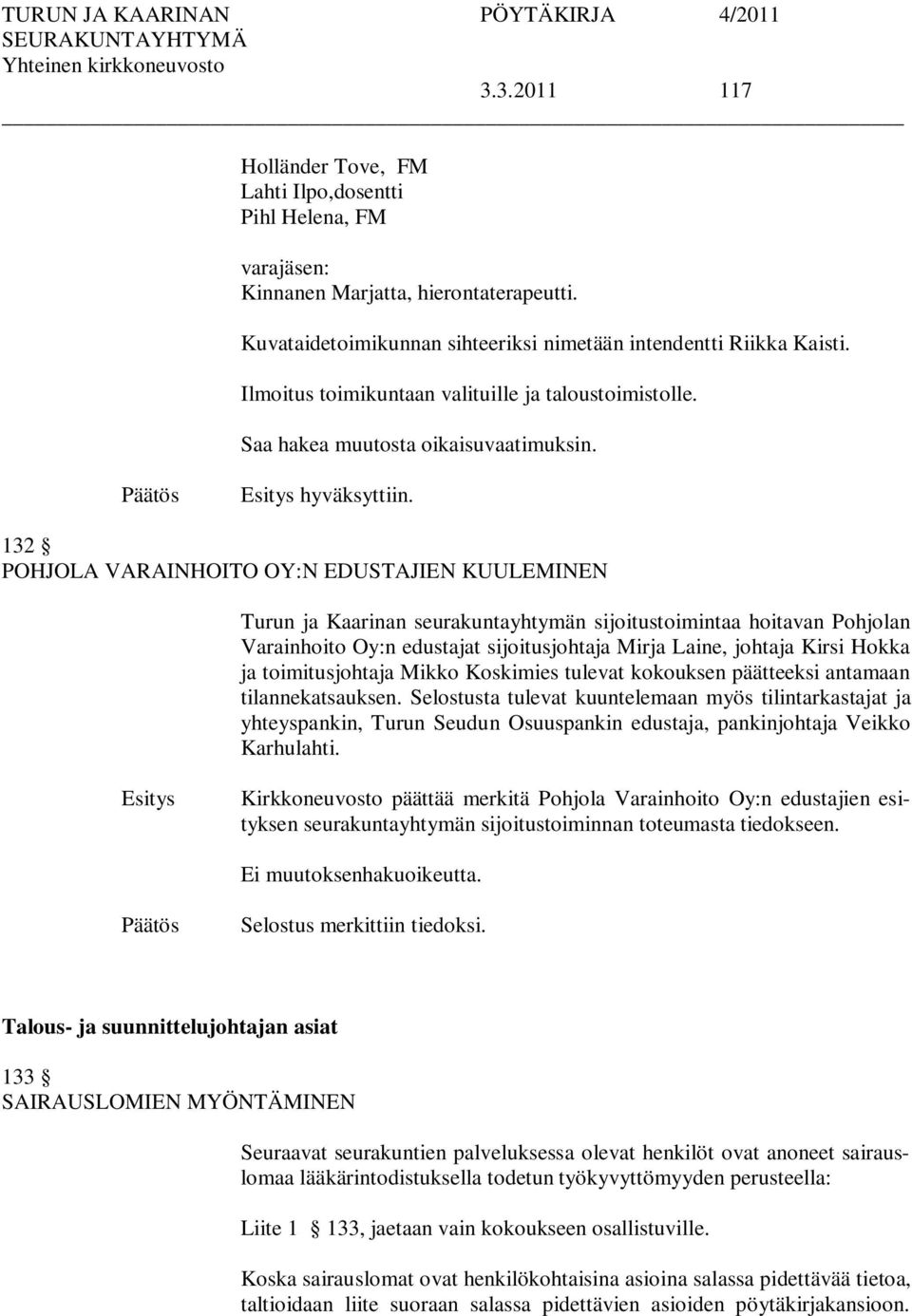 TURUN JA KAARINAN SEURAKUNTAYHTYMÄ
Yhteinen kirkkoneuvosto

PÖYTÄKIRJA 4/2011

3.3.2011 117

Holländer Tove, FM
Lahti Ilpo,dosentti
Pihl Helena, FM

varajäsen:
Kinnanen Marjatta, hierontaterapeutti.

Kuvataidetoimikunnan sihteeriksi nimetään intendentti Riikka Kaisti.

Ilmoitus toimikuntaan valituille ja taloustoimistolle.

Saa hakea muutosta oikaisuvaatimuksin.

Päätös Esitys hyväksyttiin.

132 §
POHJOLA VARAINHOITO OY:N EDUSTAJIEN KUULEMINEN

Turun ja Kaarinan seurakuntayhtymän sijoitustoimintaa hoitavan Pohjolan Varainhoito Oy:n edustajat sijoitusjohtaja Mirja Laine, johtaja Kirsi Hokka ja toimitusjohtaja Mikko Koskimies tulevat kokouksen päätteeksi antamaan tilannekatsauksen. Selostusta tulevat kuuntelemaan myös tilintarkastajat ja yhteyspankin, Turun Seudun Osuuspankin edustaja, pankinjohtaja Veikko Karhulahti.

Esitys Kirkkoneuvosto päättää merkitä Pohjola Varainhoito Oy:n edustajien esityksen seurakuntayhtymän sijoitustoiminnan toteumasta tiedokseen.

Ei muutoksenhakuoikeutta.

Päätös Selostus merkittiin tiedoksi.

Talous- ja suunnittelujohtajan asiat

133 §
SAIRAUSLOMIEN MYÖNTÄMINEN

Seuraavat seurakuntien palveluksessa olevat henkilöt ovat anoneet sairauslomaa lääkärintodistuksella todetun työkyvyttömyyden perusteella:

Liite 1 § 133, jaetaan vain kokoukseen osallistuville.

Koska sairauslomat ovat henkilökohtaisina asioina salassa pidettävää tietoa, taltioidaan liite suoraan salassa pidettävien asioiden pöytäkirjakansioon.